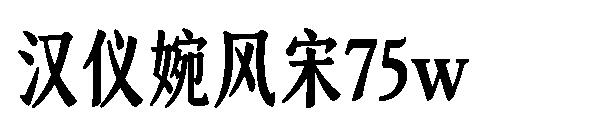 汉仪婉风宋75w